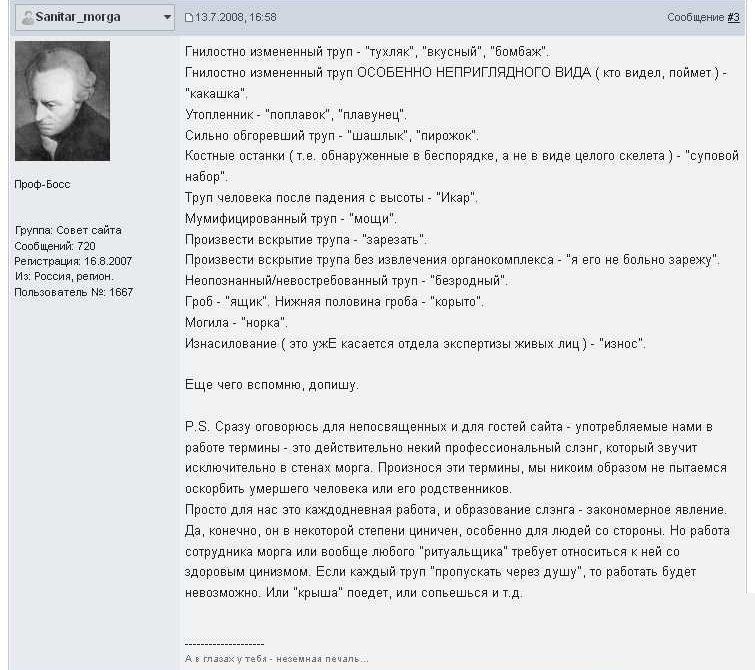 Sanitar_morga

13.7.2008, 16:58

Сообщение #3

Проф-Босс

Группа: Совет сайта
Сообщений: 720
Регистрация: 16.8.2007
Из: Россия, регион.
Пользователь №: 1667

Гнилостно измененный труп - "тухляк", "вкусный", "бомбаж".
Гнилостно измененный труп ОСОБЕННО НЕПРИГЛЯДНОГО ВИДА ( кто видел, поймет ) - "какашка".
Утопленник - "поплавок", "плавунец".
Сильно обгоревший труп - "шашлык", "пирожок".
Костные останки ( т.е. обнаруженные в беспорядке, а не в виде целого скелета ) - "суповой набор".
Труп человека после падения с высоты - "Икар".
Мумифицированный труп - "мощи".
Произвести вскрытие трупа - "зарезать".
Произвести вскрытие трупа без извлечения органокомплекса - "я его не больно зарежу".
Неопознанный/невостребованный труп - "безродный".
Гроб - "ящик". Нижняя половина гроба - "корыто".
Могила - "норка".
Изнасилование ( это ужЕ касается отдела экспертизы живых лиц ) - "износ".

Еще чего вспомню, допишу.

P.S. Сразу оговорюсь для непосвященных и для гостей сайта - употребляемые нами в работе термины - это действительно некий профессиональный слэнг, который звучит исключительно в стенах морга. Произнося эти термины, мы никоим образом не пытаемся оскорбить умершего человека или его родственников.
Просто для нас это каждодневная работа, и образование слэнга - закономерное явление. Да, конечно, он в некоторой степени циничен, особенно для людей со стороны. Но работа сотрудника морга или вообще любого "ритуальщика" требует относиться к ней со здоровым цинизмом. Если каждый труп "пропускать через душу", то работать будет невозможно. Или "крыша" поедет, или сопьешься и т.д.

--------------------
А в глазах у тебя - неземная печаль...